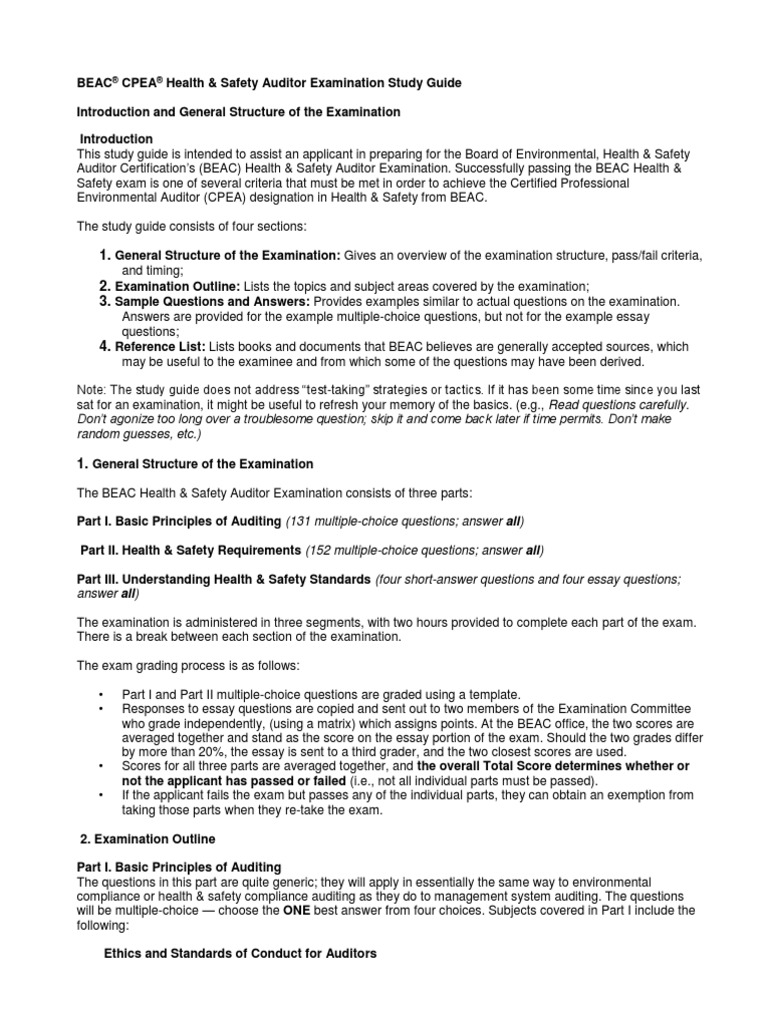 BEAC® CPEA® Health & Safety Auditor Examination Study Guide

Introduction and General Structure of the Examination

Introduction
This study guide is intended to assist an applicant in preparing for the Board of Environmental, Health & Safety Auditor Certification's (BEAC) Health & Safety Auditor Examination. Successfully passing the BEAC Health & Safety exam is one of several criteria that must be met in order to achieve the Certified Professional Environmental Auditor (CPEA) designation in Health & Safety from BEAC.

The study guide consists of four sections:

1. General Structure of the Examination: Gives an overview of the examination structure, pass/fail criteria, and timing;
2. Examination Outline: Lists the topics and subject areas covered by the examination;
3. Sample Questions and Answers: Provides examples similar to actual questions on the examination. Answers are provided for the example multiple-choice questions, but not for the example essay questions;
4. Reference List: Lists books and documents that BEAC believes are generally accepted sources, which may be useful to the examinee and from which some of the questions may have been derived.

Note: The study guide does not address "test-taking" strategies or tactics. If it has been some time since you last sat for an examination, it might be useful to refresh your memory of the basics. (e.g., Read questions carefully. Don't agonize too long over a troublesome question; skip it and come back later if time permits. Don't make random guesses, etc.)

1. General Structure of the Examination

The BEAC Health & Safety Auditor Examination consists of three parts:

Part I. Basic Principles of Auditing (131 multiple-choice questions; answer all)

Part II. Health & Safety Requirements (152 multiple-choice questions; answer all)

Part III. Understanding Health & Safety Standards (four short-answer questions and four essay questions; answer all)

The examination is administered in three segments, with two hours provided to complete each part of the exam. There is a break between each section of the examination.

The exam grading process is as follows:

• Part I and Part II multiple-choice questions are graded using a template.
• Responses to essay questions are copied and sent out to two members of the Examination Committee who grade independently, (using a matrix) which assigns points. At the BEAC office, the two scores are averaged together and stand as the score on the essay portion of the exam. Should the two grades differ by more than 20%, the essay is sent to a third grader, and the two closest scores are used.
• Scores for all three parts are averaged together, and the overall Total Score determines whether or not the applicant has passed or failed (i.e., not all individual parts must be passed).
• If the applicant fails the exam but passes any of the individual parts, they can obtain an exemption from taking those parts when they re-take the exam.

2. Examination Outline

Part I. Basic Principles of Auditing
The questions in this part are quite generic; they will apply in essentially the same way to environmental compliance or health & safety compliance auditing as they do to management system auditing. The questions will be multiple-choice — choose the ONE best answer from four choices. Subjects covered in Part I include the following:

Ethics and Standards of Conduct for Auditors